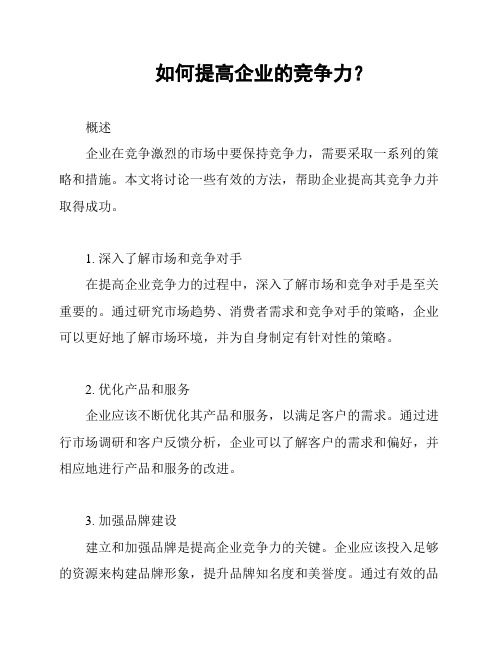 如何提高企业的竞争力？

概述

企业在竞争激烈的市场中要保持竞争力，需要采取一系列的策略和措施。本文将讨论一些有效的方法，帮助企业提高其竞争力并取得成功。

1. 深入了解市场和竞争对手

在提高企业竞争力的过程中，深入了解市场和竞争对手是至关重要的。通过研究市场趋势、消费者需求和竞争对手的策略，企业可以更好地了解市场环境，并为自身制定有针对性的策略。

2. 优化产品和服务

企业应该不断优化其产品和服务，以满足客户的需求。通过进行市场调研和客户反馈分析，企业可以了解客户的需求和偏好，并相应地进行产品和服务的改进。

3. 加强品牌建设

建立和加强品牌是提高企业竞争力的关键。企业应该投入足够的资源来构建品牌形象，提升品牌知名度和美誉度。通过有效的品